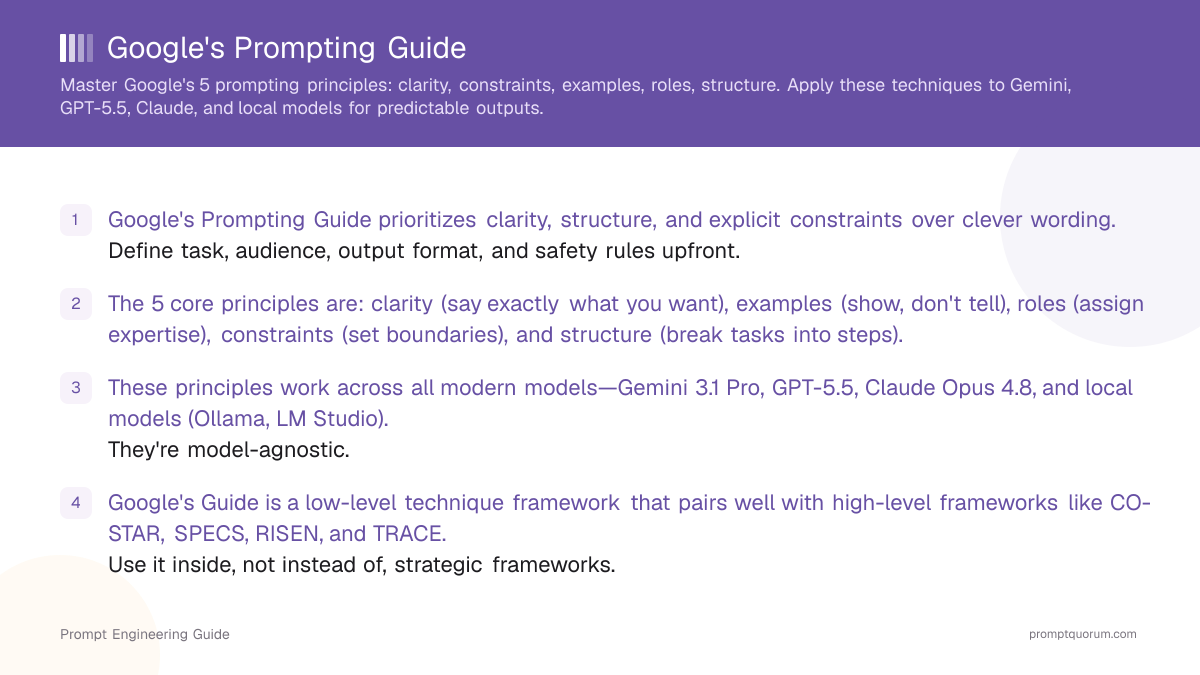 Google's Prompting Guide

Master Google's 5 prompting principles: clarity, constraints, examples, roles, structure. Apply these techniques to Gemini, GPT-5.5, Claude, and local models for predictable outputs.

1 Google's Prompting Guide prioritizes clarity, structure, and explicit constraints over clever wording.
Define task, audience, output format, and safety rules upfront.

2 The 5 core principles are: clarity (say exactly what you want), examples (show, don't tell), roles (assign expertise), constraints (set boundaries), and structure (break tasks into steps).

3 These principles work across all modern models—Gemini 3.1 Pro, GPT-5.5, Claude Opus 4.8, and local models (Ollama, LM Studio).
They're model-agnostic.

4 Google's Guide is a low-level technique framework that pairs well with high-level frameworks like CO-STAR, SPECS, RISEN, and TRACE.
Use it inside, not instead of, strategic frameworks.

Prompt Engineering Guide

promptquorum.com